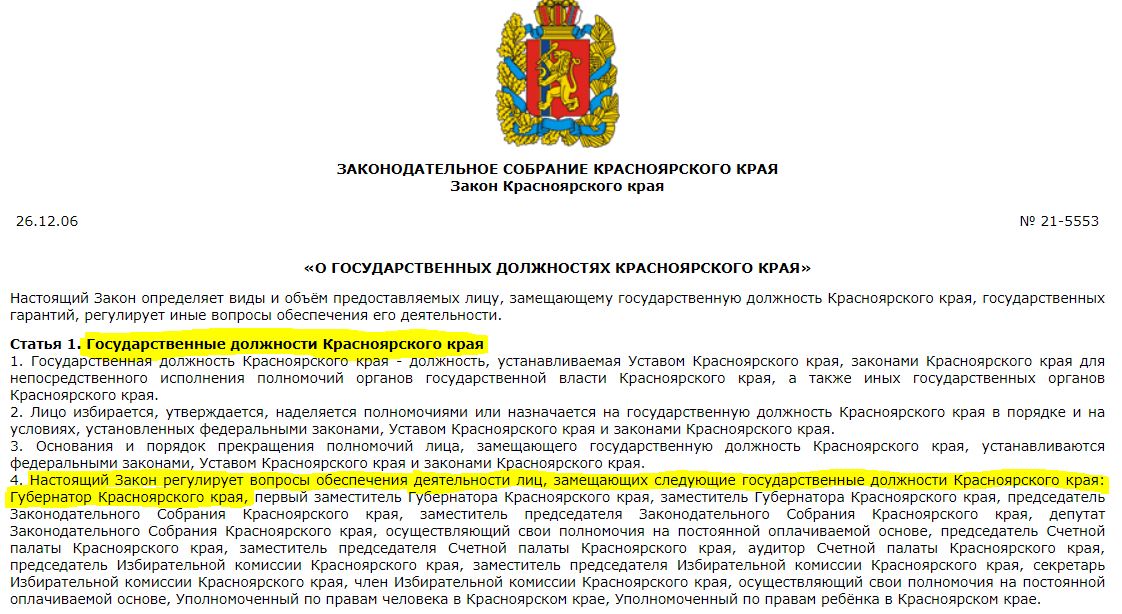 ЗАКОНОДАТЕЛЬНОЕ СОБРАНИЕ КРАСНОЯРСКОГО КРАЯ
Закон Красноярского края

26.12.06

№ 21-5553

«О ГОСУДАРСТВЕННЫХ ДОЛЖНОСТЯХ КРАСНОЯРСКОГО КРАЯ»

Настоящий Закон определяет виды и объём предоставляемых лицу, замещающему государственную должность Красноярского края, государственных гарантий, регулирует иные вопросы обеспечения его деятельности.

Статья 1. Государственные должности Красноярского края
1. Государственная должность Красноярского края - должность, устанавливаемая Уставом Красноярского края, законами Красноярского края для непосредственного исполнения полномочий органов государственной власти Красноярского края, а также иных государственных органов Красноярского края.
2. Лицо избирается, утверждается, наделяется полномочиями или назначается на государственную должность Красноярского края в порядке и на условиях, установленных федеральными законами, Уставом Красноярского края и законами Красноярского края.
3. Основания и порядок прекращения полномочий лица, замещающего государственную должность Красноярского края, устанавливаются федеральными законами, Уставом Красноярского края и законами Красноярского края.
4. Настоящий Закон регулирует вопросы обеспечения деятельности лиц, замещающих следующие государственные должности Красноярского края: Губернатор Красноярского края, первый заместитель Губернатора Красноярского края, заместитель Губернатора Красноярского края, председатель Законодательного Собрания Красноярского края, заместитель председателя Законодательного Собрания Красноярского края, депутат Законодательного Собрания Красноярского края, осуществляющий свои полномочия на постоянной оплачиваемой основе, председатель Счетной палаты Красноярского края, заместитель председателя Счетной палаты Красноярского края, аудитор Счетной палаты Красноярского края, председатель Избирательной комиссии Красноярского края, заместитель председателя Избирательной комиссии Красноярского края, секретарь Избирательной комиссии Красноярского края, член Избирательной комиссии Красноярского края, осуществляющий свои полномочия на постоянной оплачиваемой основе, Уполномоченный по правам человека в Красноярском крае, Уполномоченный по правам ребёнка в Красноярском крае.